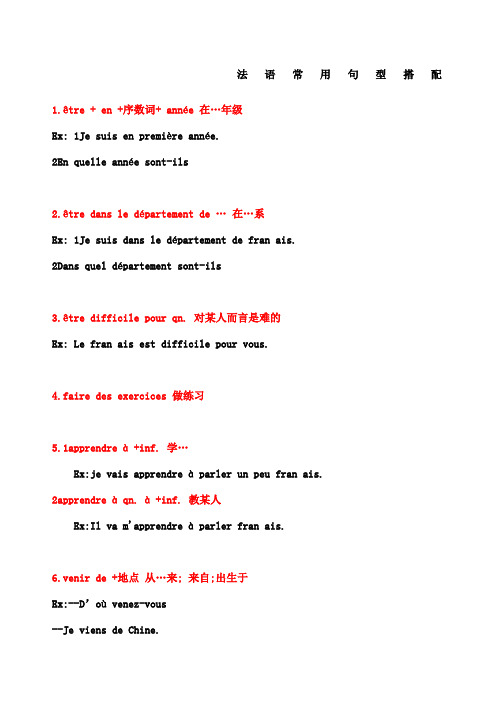 法 语 常 用 句 型 搭 配

1.être + en +序数词+ année 在…年级

Ex: 1Je suis en première année.

2En quelle année sont-ils

2.être dans le département de … 在…系

Ex: 1Je suis dans le département de fran ais.

2Dans quel département sont-ils

3.être difficile pour qn. 对某人而言是难的

Ex: Le fran ais est difficile pour vous.

4.faire des exercices 做练习

5.1apprendre à +inf. 学…

Ex:je vais apprendre à parler un peu fran ais.

2apprendre à qn. à +inf. 教某人

Ex:Il va m'apprendre à parler fran ais.

6.venir de +地点 从…来; 来自;出生于

Ex:—D' où venez-vous

—Je viens de Chine.